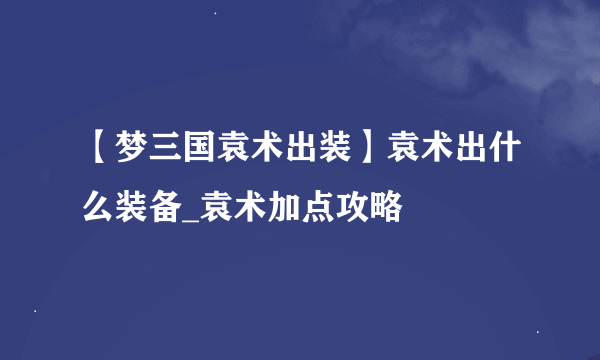 【梦三国袁术出装】袁术出什么装备_袁术加点攻略